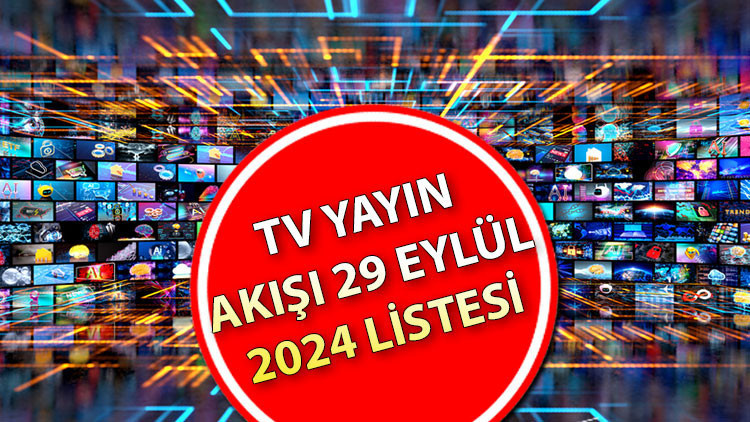 TV YAYIN AKIŞI 29 EYLÜL 2024 LİSTESİ